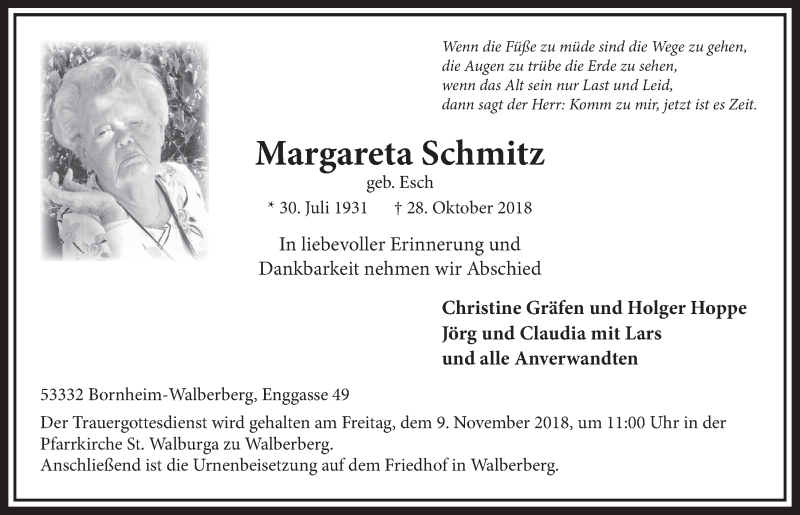 Wenn die Füße zu müde sind die Wege zu gehen,
die Augen zu trübe die Erde zu sehen,
wenn das Alt sein nur Last und Leid,
dann sagt der Herr: Komm zu mir, jetzt ist es Zeit.

Margareta Schmitz
geb. Esch
* 30. Juli 1931 † 28. Oktober 2018

In liebevoller Erinnerung und
Dankbarkeit nehmen wir Abschied

Christine Gräfen und Holger Hoppe
Jörg und Claudia mit Lars
und alle Anverwandten

53332 Bornheim-Walberberg, Enggasse 49

Der Trauergottesdienst wird gehalten am Freitag, dem 9. November 2018, um 11:00 Uhr in der Pfarrkirche St. Walburga zu Walberberg.
Anschließend ist die Urnenbeisetzung auf dem Friedhof in Walberberg.